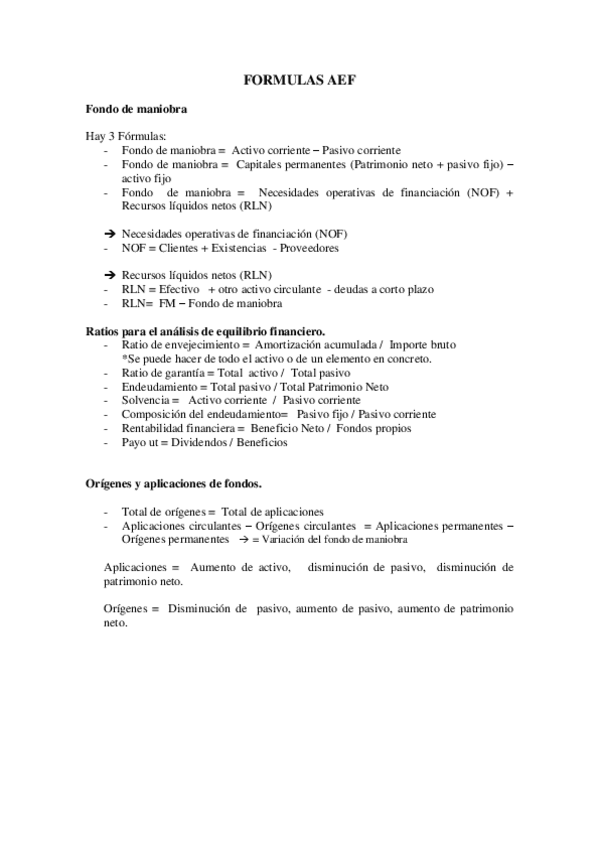 FORMULAS AEF

Fondo de maniobra

Hay 3 Fórmulas:
- Fondo de maniobra = Activo corriente – Pasivo corriente
- Fondo de maniobra = Capitales permanentes (Patrimonio neto + pasivo fijo) – activo fijo
- Fondo de maniobra = Necesidades operativas de financiación (NOF) + Recursos líquidos netos (RLN)

➔ Necesidades operativas de financiación (NOF)
- NOF = Clientes + Existencias - Proveedores

➔ Recursos líquidos netos (RLN)
- RLN = Efectivo + otro activo circulante - deudas a corto plazo
- RLN= FM – Fondo de maniobra

Ratios para el análisis de equilibrio financiero.
- Ratio de envejecimiento = Amortización acumulada / Importe bruto
*Se puede hacer de todo el activo o de un elemento en concreto.
- Ratio de garantía = Total activo / Total pasivo
- Endeudamiento = Total pasivo / Total Patrimonio Neto
- Solvencia = Activo corriente / Pasivo corriente
- Composición del endeudamiento= Pasivo fijo / Pasivo corriente
- Rentabilidad financiera = Beneficio Neto / Fondos propios
- Payo ut = Dividendos / Beneficios

Orígenes y aplicaciones de fondos.

- Total de orígenes = Total de aplicaciones
- Aplicaciones circulantes – Orígenes circulantes = Aplicaciones permanentes – Orígenes permanentes → = Variación del fondo de maniobra

Aplicaciones = Aumento de activo, disminución de pasivo, disminución de patrimonio neto.

Orígenes = Disminución de pasivo, aumento de pasivo, aumento de patrimonio neto.